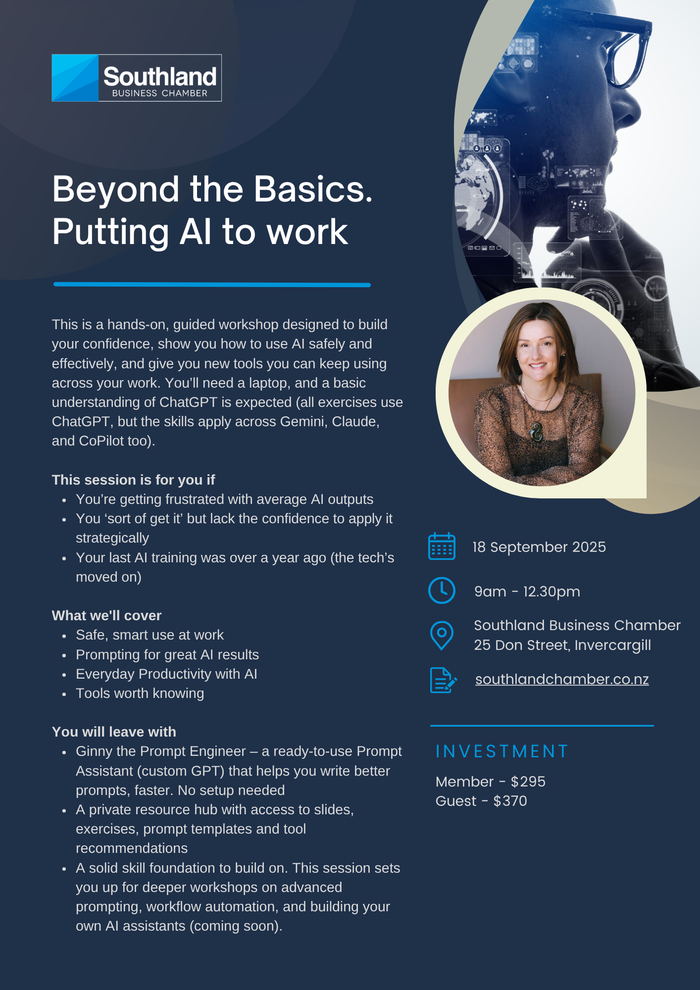 Southland
BUSINESS CHAMBER

Beyond the Basics.
Putting AI to work

This is a hands-on, guided workshop designed to build your confidence, show you how to use AI safely and effectively, and give you new tools you can keep using across your work. You'll need a laptop, and a basic understanding of ChatGPT is expected (all exercises use ChatGPT, but the skills apply across Gemini, Claude, and CoPilot too).

This session is for you if
• You're getting frustrated with average AI outputs
• You 'sort of get it' but lack the confidence to apply it strategically
• Your last AI training was over a year ago (the tech's moved on)

What we'll cover
• Safe, smart use at work
• Prompting for great AI results
• Everyday Productivity with AI
• Tools worth knowing

You will leave with
• Ginny the Prompt Engineer – a ready-to-use Prompt Assistant (custom GPT) that helps you write better prompts, faster. No setup needed
• A private resource hub with access to slides, exercises, prompt templates and tool recommendations
• A solid skill foundation to build on. This session sets you up for deeper workshops on advanced prompting, workflow automation, and building your own AI assistants (coming soon).

18 September 2025

9am - 12.30pm

Southland Business Chamber
25 Don Street, Invercargill

southlandchamber.co.nz

INVESTMENT
Member - $295
Guest - $370